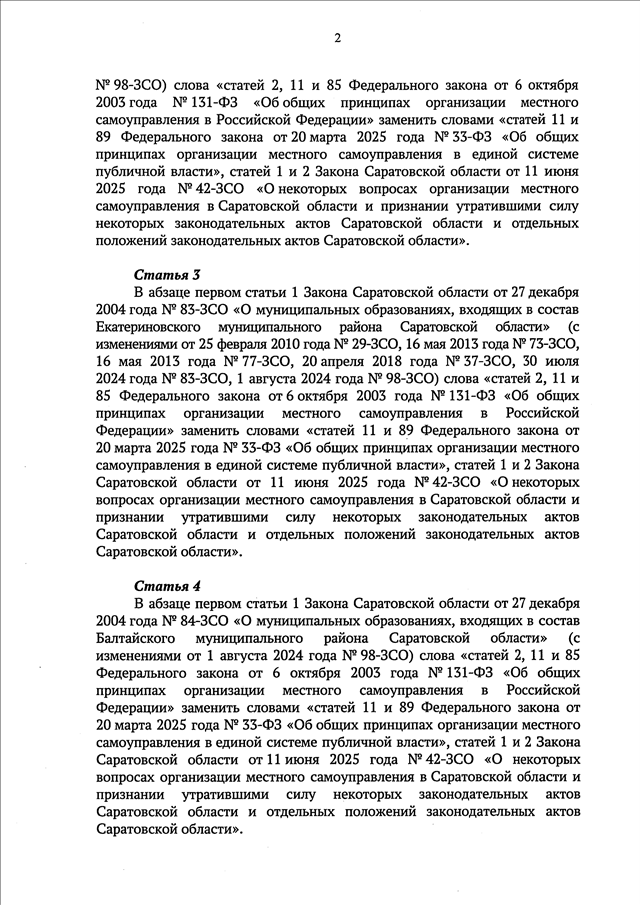 2

№ 98-ЗСО) слова «статей 2, 11 и 85 Федерального закона от 6 октября 2003 года № 131-ФЗ «Об общих принципах организации местного самоуправления в Российской Федерации» заменить словами «статей 11 и 89 Федерального закона от 20 марта 2025 года № 33-ФЗ «Об общих принципах организации местного самоуправления в единой системе публичной власти», статей 1 и 2 Закона Саратовской области от 11 июня 2025 года № 42-ЗСО «О некоторых вопросах организации местного самоуправления в Саратовской области и признании утратившими силу некоторых законодательных актов Саратовской области и отдельных положений законодательных актов Саратовской области».

Статья 3

В абзаце первом статьи 1 Закона Саратовской области от 27 декабря 2004 года № 83-ЗСО «О муниципальных образованиях, входящих в состав Екатериновского муниципального района Саратовской области» (с изменениями от 25 февраля 2010 года № 29-ЗСО, 16 мая 2013 года № 73-ЗСО, 16 мая 2013 года № 77-ЗСО, 20 апреля 2018 года № 37-ЗСО, 30 июля 2024 года № 83-ЗСО, 1 августа 2024 года № 98-ЗСО) слова «статей 2, 11 и 85 Федерального закона от 6 октября 2003 года № 131-ФЗ «Об общих принципах организации местного самоуправления в Российской Федерации» заменить словами «статей 11 и 89 Федерального закона от 20 марта 2025 года № 33-ФЗ «Об общих принципах организации местного самоуправления в единой системе публичной власти», статей 1 и 2 Закона Саратовской области от 11 июня 2025 года № 42-ЗСО «О некоторых вопросах организации местного самоуправления в Саратовской области и признании утратившими силу некоторых законодательных актов Саратовской области и отдельных положений законодательных актов Саратовской области».

Статья 4

В абзаце первом статьи 1 Закона Саратовской области от 27 декабря 2004 года № 84-ЗСО «О муниципальных образованиях, входящих в состав Балтайского муниципального района Саратовской области» (с изменениями от 1 августа 2024 года № 98-ЗСО) слова «статей 2, 11 и 85 Федерального закона от 6 октября 2003 года № 131-ФЗ «Об общих принципах организации местного самоуправления в Российской Федерации» заменить словами «статей 11 и 89 Федерального закона от 20 марта 2025 года № 33-ФЗ «Об общих принципах организации местного самоуправления в единой системе публичной власти», статей 1 и 2 Закона Саратовской области от 11 июня 2025 года № 42-ЗСО «О некоторых вопросах организации местного самоуправления в Саратовской области и признании утратившими силу некоторых законодательных актов Саратовской области и отдельных положений законодательных актов Саратовской области».